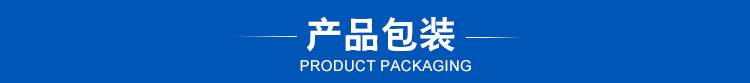 产品包装
PRODUCT PACKAGING